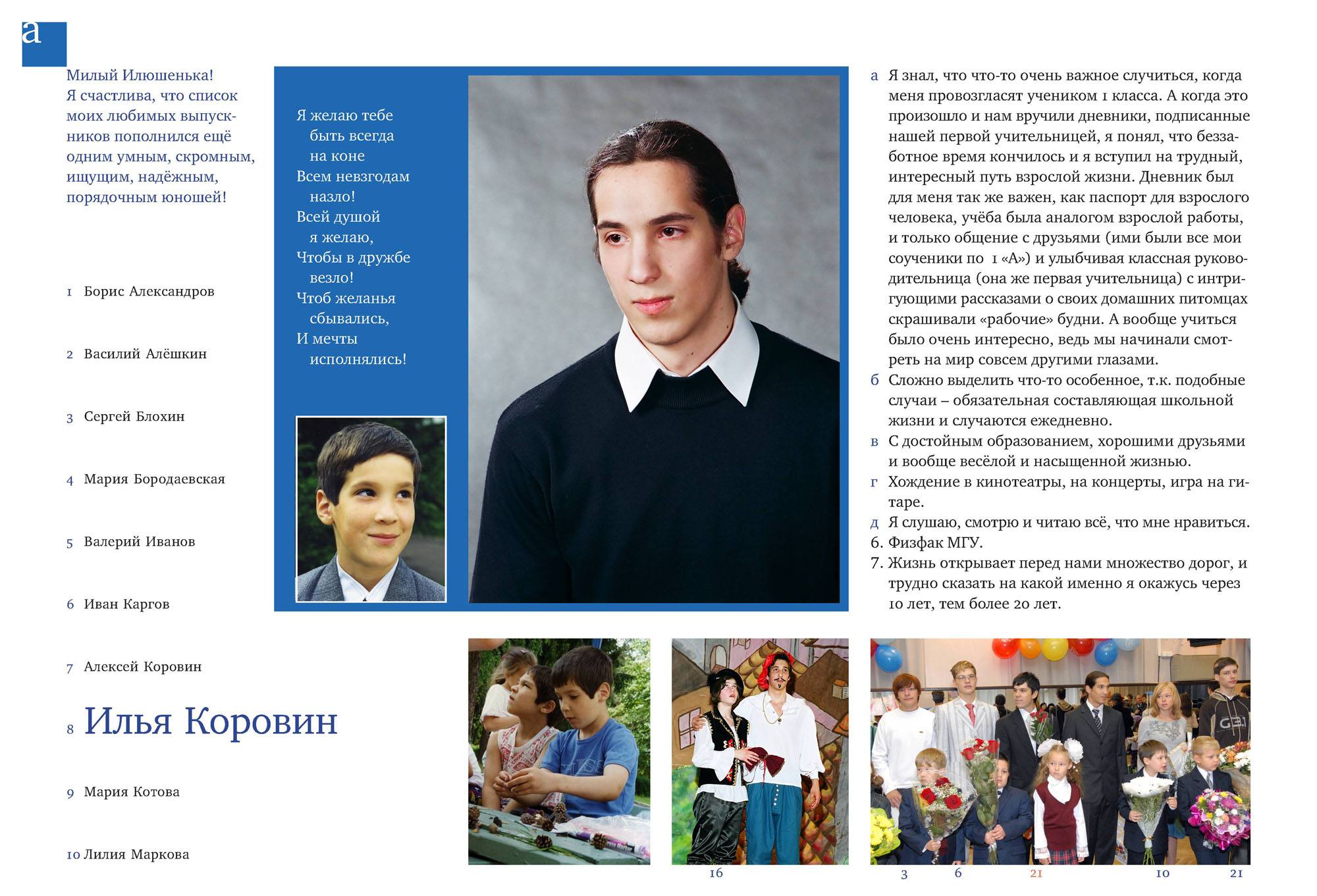 а

Милый Илюшенька!
Я счастлива, что список моих любимых выпускников пополнился ещё одним умным, скромным, ищущим, надёжным, порядочным юношей!

1 Борис Александров

2 Василий Алёшкин

3 Сергей Блохин

4 Мария Бородаевская

5 Валерий Иванов

6 Иван Каргов

7 Алексей Коровин

8 Илья Коровин

9 Мария Котова

10 Лилия Маркова

Я желаю тебе
быть всегда
на коне
Всем невзгодам
назло!
Всей душой
я желаю,
Чтобы в дружбе
везло!
Чтоб желанья
сбывались,
И мечты
исполнялись!

а Я знал, что что-то очень важное случиться, когда меня провозгласят учеником 1 класса. А когда это произошло и нам вручили дневники, подписанные нашей первой учительницей, я понял, что беззаботное время кончилось и я вступил на трудный, интересный путь взрослой жизни. Дневник был для меня так же важен, как паспорт для взрослого человека, учёба была аналогом взрослой работы, и только общение с друзьями (ими были все мои соученики по 1 «А») и улыбчивая классная руководительница (она же первая учительница) с интригующими рассказами о своих домашних питомцах скрашивали «рабочие» будни. А вообще учиться было очень интересно, ведь мы начинали смотреть на мир совсем другими глазами.
б Сложно выделить что-то особенное, т.к. подобные случаи – обязательная составляющая школьной жизни и случаются ежедневно.
в С достойным образованием, хорошими друзьями и вообще весёлой и насыщенной жизнью.
г Хождение в кинотеатры, на концерты, игра на гитаре.
д Я слушаю, смотрю и читаю всё, что мне нравиться.
6. Физфак МГУ.
7. Жизнь открывает перед нами множество дорог, и трудно сказать на какой именно я окажусь через 10 лет, тем более 20 лет.

16

3 6 21 10 21